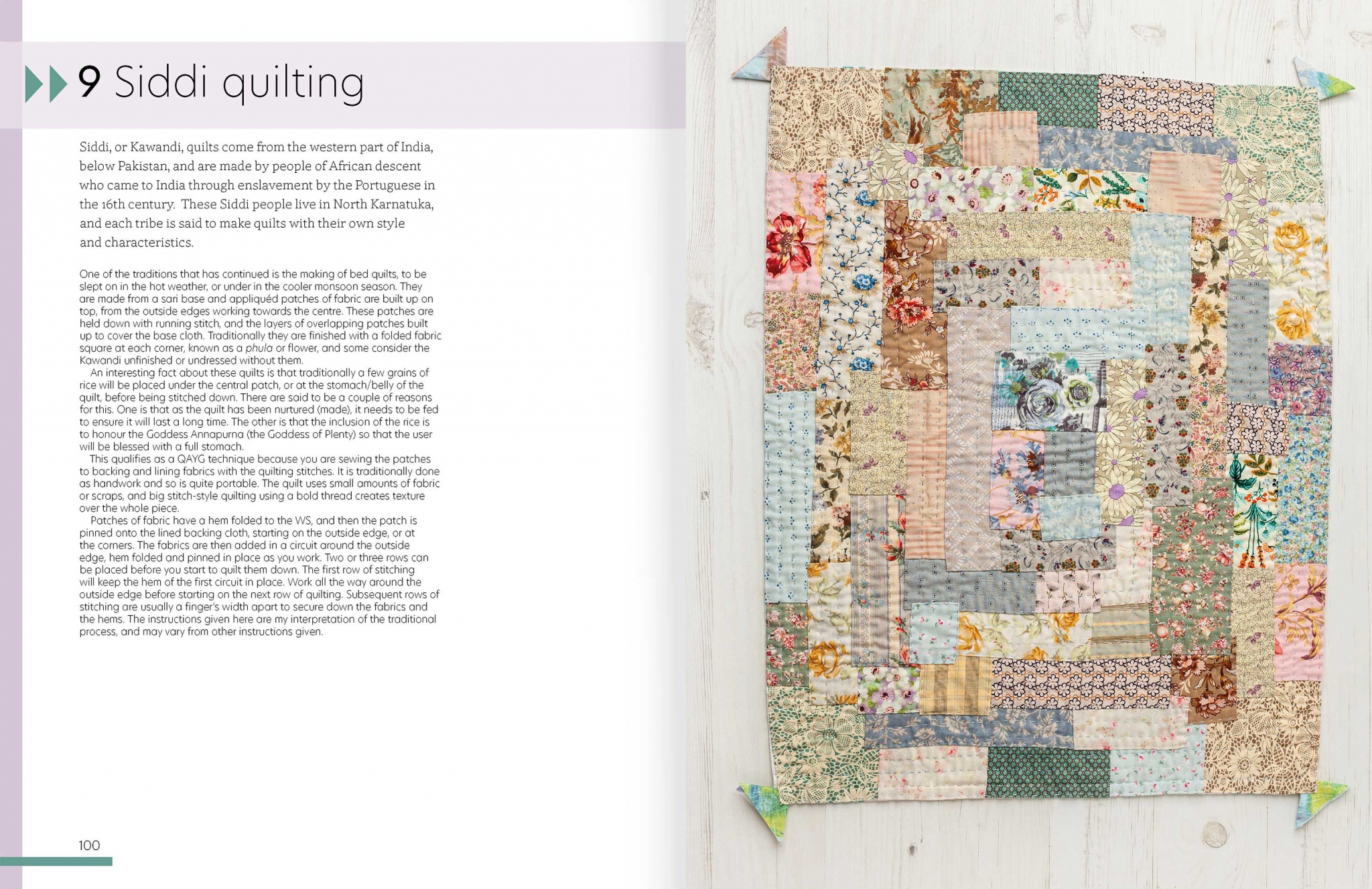 9 Siddi quilting

Siddi, or Kawandi, quilts come from the western part of India, below Pakistan, and are made by people of African descent who came to India through enslavement by the Portuguese in the 16th century. These Siddi people live in North Karnatuka, and each tribe is said to make quilts with their own style and characteristics.

One of the traditions that has continued is the making of bed quilts, to be slept on in the hot weather, or under in the cooler monsoon season. They are made from a sari base and appliquéd patches of fabric are built up on top, from the outside edges working towards the centre. These patches are held down with running stitch, and the layers of overlapping patches built up to cover the base cloth. Traditionally they are finished with a folded fabric square at each corner, known as a phula or flower, and some consider the Kawandi unfinished or undressed without them.

An interesting fact about these quilts is that traditionally a few grains of rice will be placed under the central patch, or at the stomach/belly of the quilt, before being stitched down. There are said to be a couple of reasons for this. One is that as the quilt has been nurtured (made), it needs to be fed to ensure it will last a long time. The other is that the inclusion of the rice is to honour the Goddess Annapurna (the Goddess of Plenty) so that the user will be blessed with a full stomach.

This qualifies as a QAYG technique because you are sewing the patches to backing and lining fabrics with the quilting stitches. It is traditionally done as handwork and so is quite portable. The quilt uses small amounts of fabric or scraps, and big stitch-style quilting using a bold thread creates texture over the whole piece.

Patches of fabric have a hem folded to the WS, and then the patch is pinned onto the lined backing cloth, starting on the outside edge, or at the corners. The fabrics are then added in a circuit around the outside edge, hem folded and pinned in place as you work. Two or three rows can be placed before you start to quilt them down. The first row of stitching will keep the hem of the first circuit in place. Work all the way around the outside edge before starting on the next row of quilting. Subsequent rows of stitching are usually a finger's width apart to secure down the fabrics and the hems. The instructions given here are my interpretation of the traditional process, and may vary from other instructions given.

100